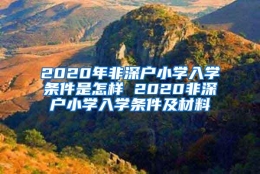 2020年非深户小学入学条件是怎样 2020非深户小学入学条件及材料